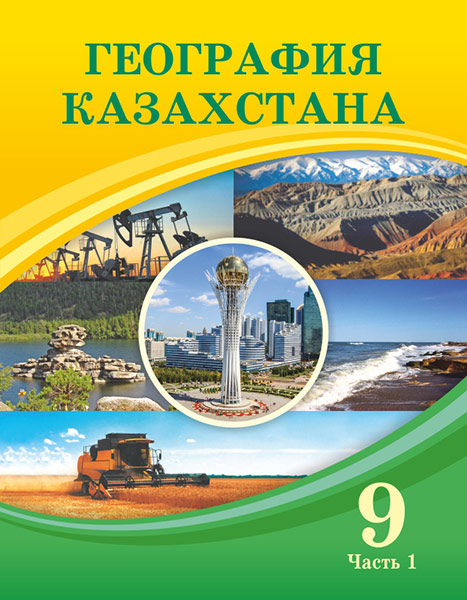 ГЕОГРАФИЯ КАЗАХСТАНА

9

Часть 1